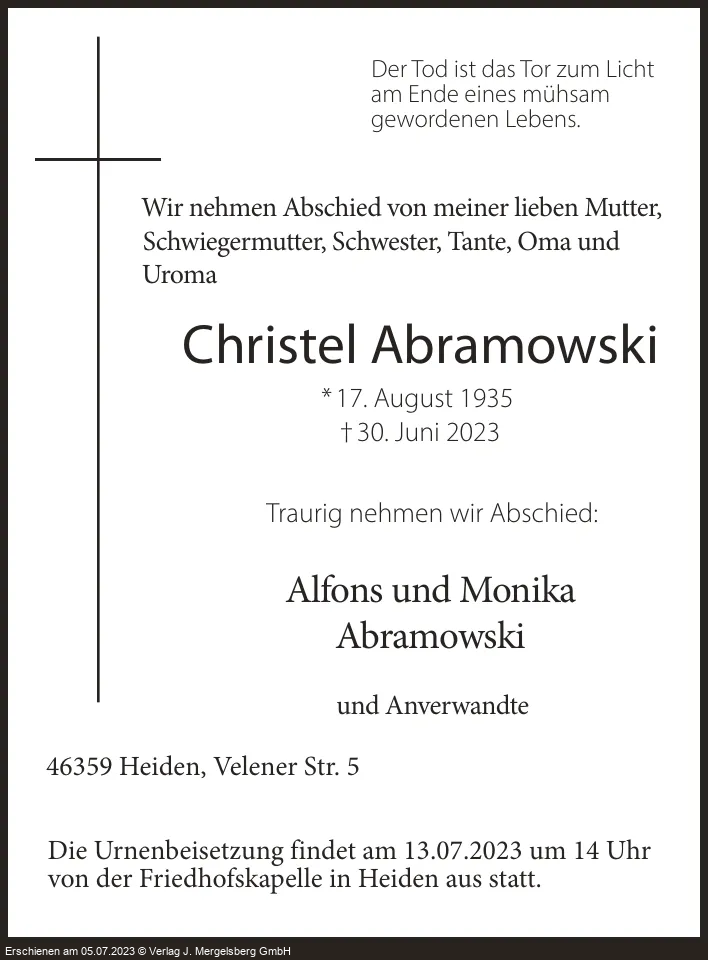 Der Tod ist das Tor zum Licht
am Ende eines mühsam
gewordenen Lebens.

Wir nehmen Abschied von meiner lieben Mutter, Schwiegermutter, Schwester, Tante, Oma und Uroma

Christel Abramowski

* 17. August 1935
† 30. Juni 2023

Traurig nehmen wir Abschied:

Alfons und Monika
Abramowski

und Anverwandte

46359 Heiden, Velener Str. 5

Die Urnenbeisetzung findet am 13.07.2023 um 14 Uhr von der Friedhofskapelle in Heiden aus statt.

Erschienen am 05.07.2023 © Verlag J. Mergelsberg GmbH